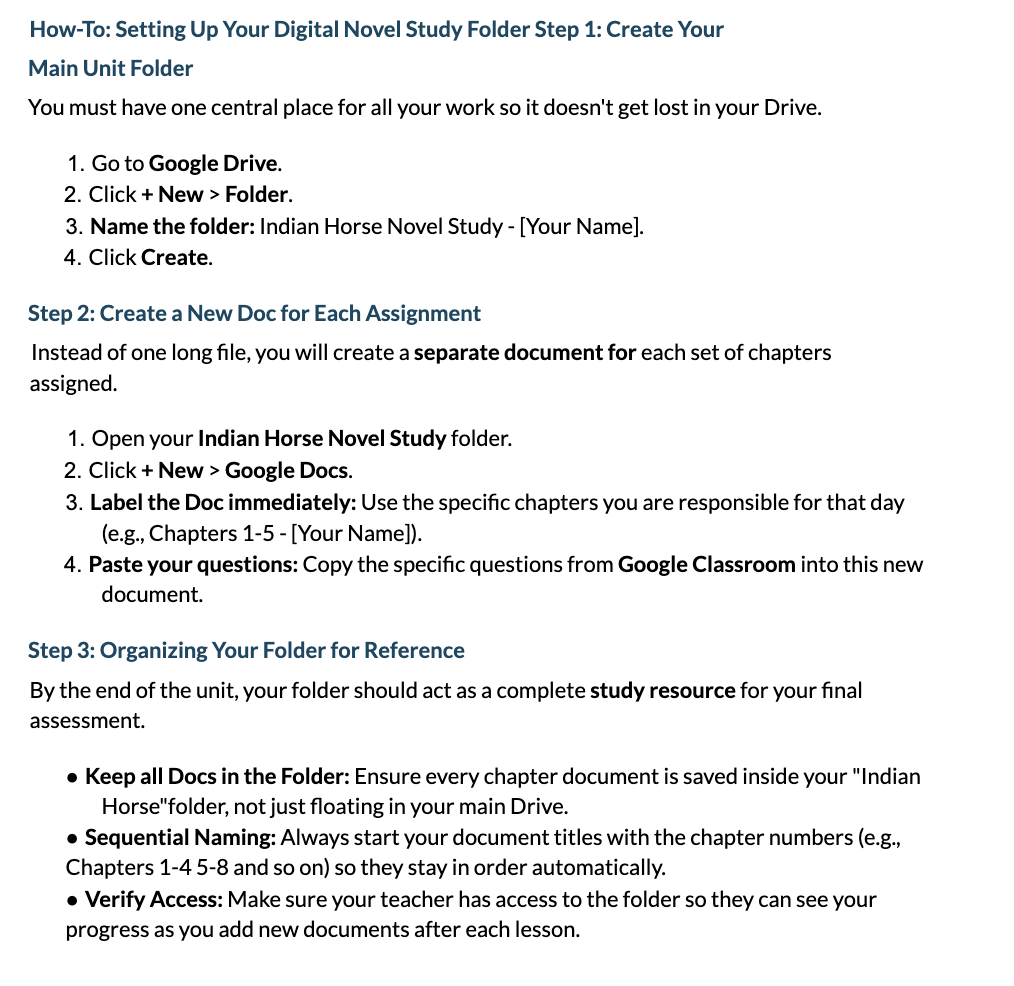 How-To: Setting Up Your Digital Novel Study Folder Step 1: Create Your Main Unit Folder

You must have one central place for all your work so it doesn't get lost in your Drive.

1. Go to Google Drive.
2. Click + New > Folder.
3. Name the folder: Indian Horse Novel Study - [Your Name].
4. Click Create.

Step 2: Create a New Doc for Each Assignment

Instead of one long file, you will create a separate document for each set of chapters assigned.

1. Open your Indian Horse Novel Study folder.
2. Click + New > Google Docs.
3. Label the Doc immediately: Use the specific chapters you are responsible for that day (e.g., Chapters 1-5 - [Your Name]).
4. Paste your questions: Copy the specific questions from Google Classroom into this new document.

Step 3: Organizing Your Folder for Reference

By the end of the unit, your folder should act as a complete study resource for your final assessment.

• Keep all Docs in the Folder: Ensure every chapter document is saved inside your "Indian Horse"folder, not just floating in your main Drive.
• Sequential Naming: Always start your document titles with the chapter numbers (e.g., Chapters 1-4 5-8 and so on) so they stay in order automatically.
• Verify Access: Make sure your teacher has access to the folder so they can see your progress as you add new documents after each lesson.